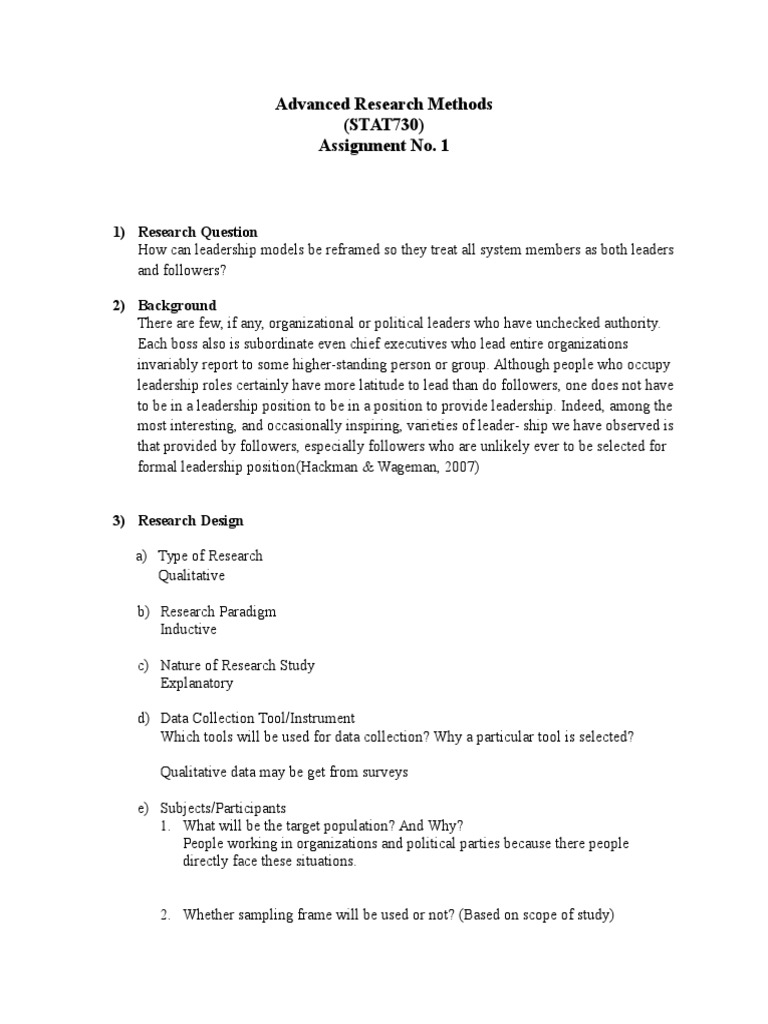 Advanced Research Methods
(STAT730)
Assignment No. 1

1) Research Question
How can leadership models be reframed so they treat all system members as both leaders and followers?

2) Background
There are few, if any, organizational or political leaders who have unchecked authority. Each boss also is subordinate even chief executives who lead entire organizations invariably report to some higher-standing person or group. Although people who occupy leadership roles certainly have more latitude to lead than do followers, one does not have to be in a leadership position to be in a position to provide leadership. Indeed, among the most interesting, and occasionally inspiring, varieties of leader- ship we have observed is that provided by followers, especially followers who are unlikely ever to be selected for formal leadership position(Hackman & Wageman, 2007)

3) Research Design

a) Type of Research
Qualitative

b) Research Paradigm
Inductive

c) Nature of Research Study
Explanatory

d) Data Collection Tool/Instrument
Which tools will be used for data collection? Why a particular tool is selected?

Qualitative data may be get from surveys

e) Subjects/Participants
1. What will be the target population? And Why?
People working in organizations and political parties because there people directly face these situations.

2. Whether sampling frame will be used or not? (Based on scope of study)